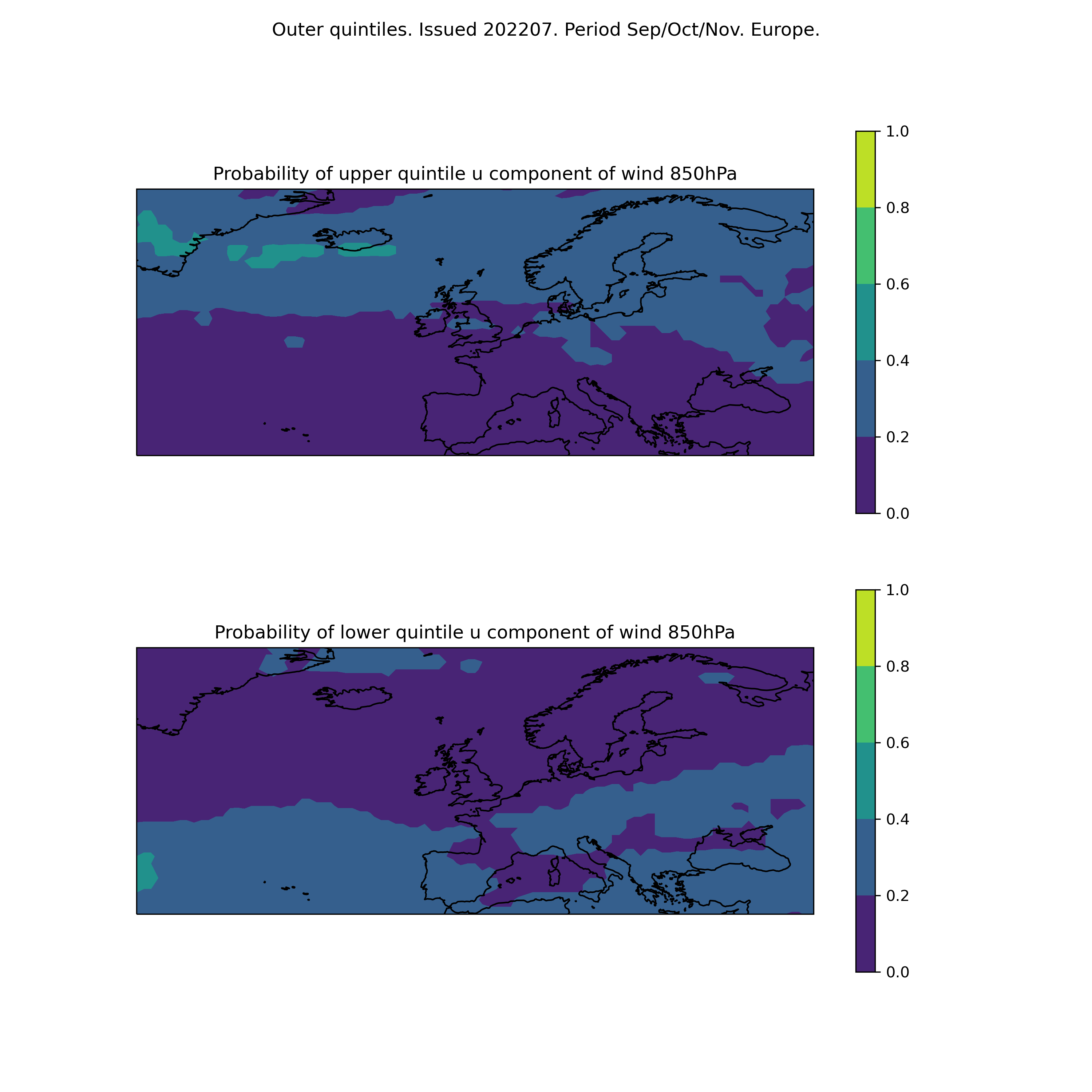 Outer quintiles. Issued 202207. Period Sep/Oct/Nov. Europe.

Probability of upper quintile u component of wind 850hPa

1.0
0.8
0.6
0.4
0.2
0.0

Probability of lower quintile u component of wind 850hPa

1.0
0.8
0.6
0.4
0.2
0.0